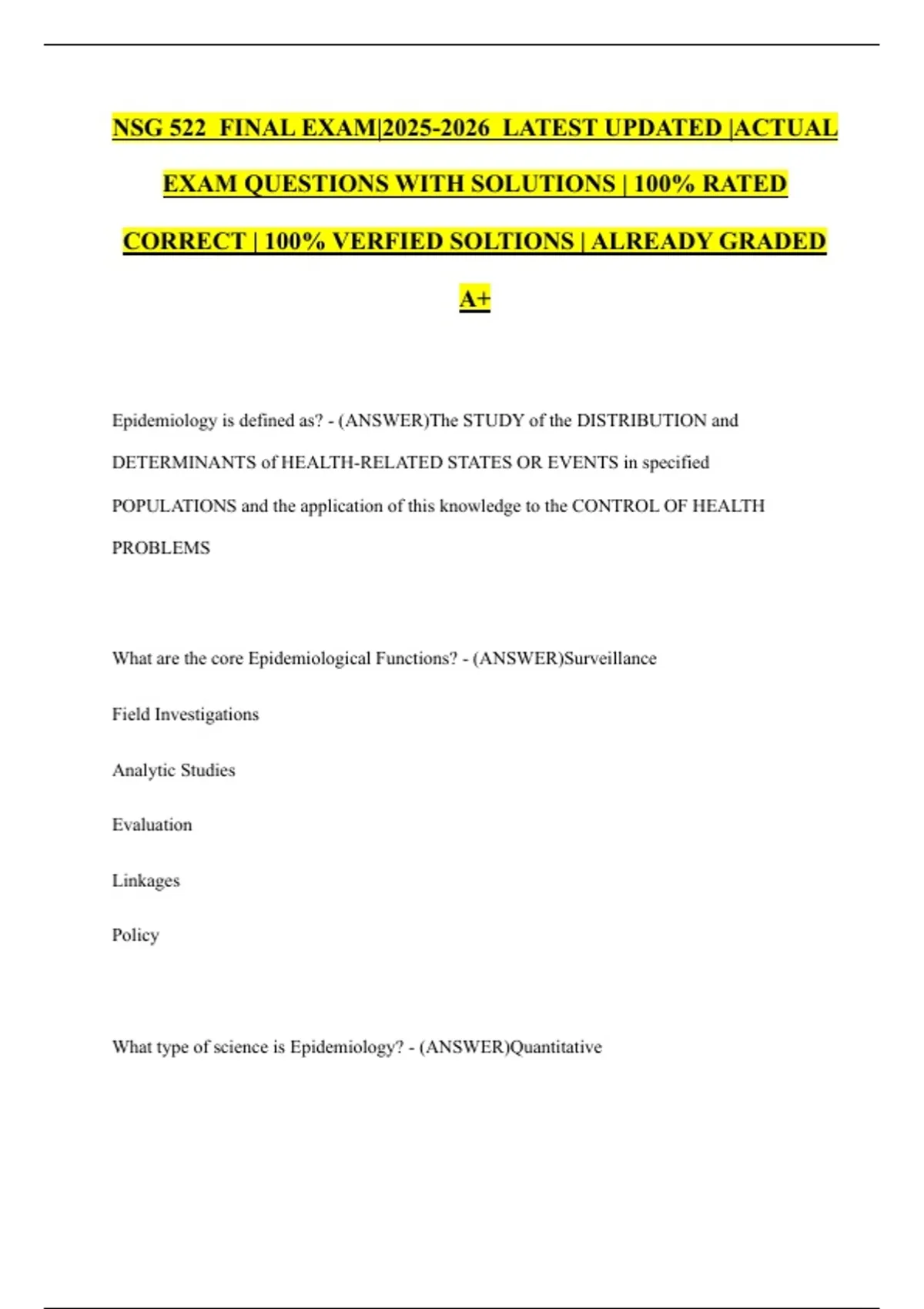 NSG 522 FINAL EXAM|2025-2026 LATEST UPDATED |ACTUAL EXAM QUESTIONS WITH SOLUTIONS | 100% RATED CORRECT | 100% VERFIED SOLTIONS | ALREADY GRADED A+

Epidemiology is defined as? - (ANSWER)The STUDY of the DISTRIBUTION and DETERMINANTS of HEALTH-RELATED STATES OR EVENTS in specified POPULATIONS and the application of this knowledge to the CONTROL OF HEALTH PROBLEMS

What are the core Epidemiological Functions? - (ANSWER)Surveillance

Field Investigations

Analytic Studies

Evaluation

Linkages

Policy

What type of science is Epidemiology? - (ANSWER)Quantitative